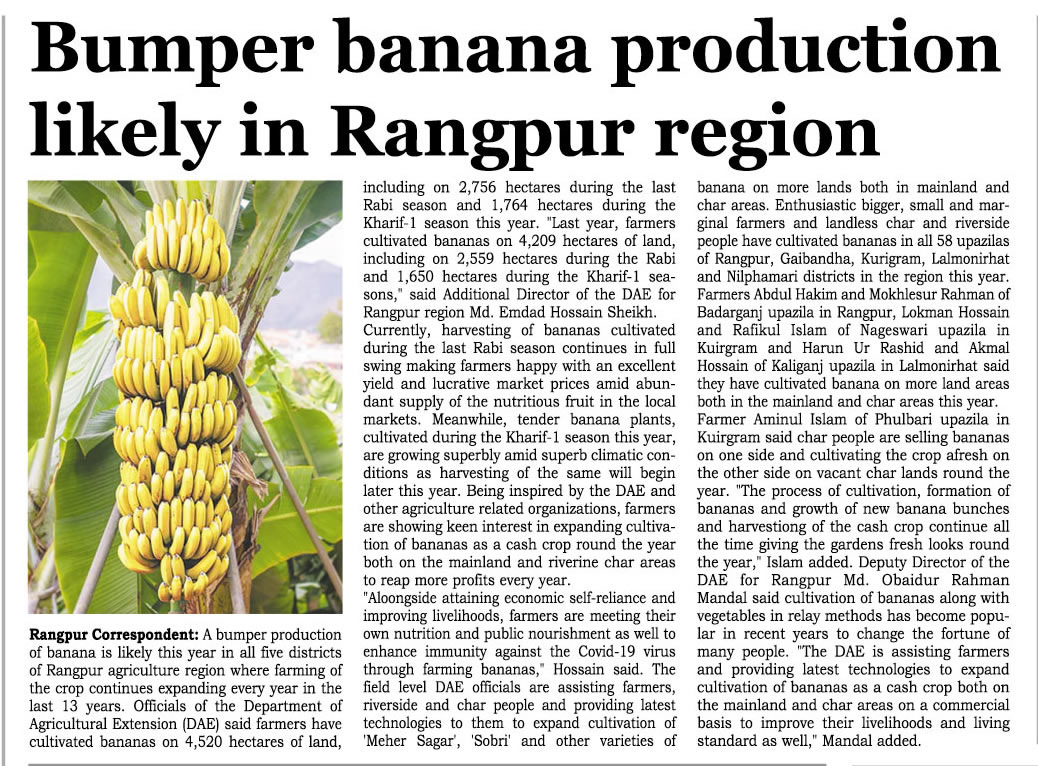 Bumper banana production likely in Rangpur region

Rangpur Correspondent: A bumper production of banana is likely this year in all five districts of Rangpur agriculture region where farming of the crop continues expanding every year in the last 13 years. Officials of the Department of Agricultural Extension (DAE) said farmers have cultivated bananas on 4,520 hectares of land, including on 2,756 hectares during the last Rabi season and 1,764 hectares during the Kharif-1 season this year. "Last year, farmers cultivated bananas on 4,209 hectares of land, including on 2,559 hectares during the Rabi and 1,650 hectares during the Kharif-1 seasons," said Additional Director of the DAE for Rangpur region Md. Emdad Hossain Sheikh.

Currently, harvesting of bananas cultivated during the last Rabi season continues in full swing making farmers happy with an excellent yield and lucrative market prices amid abundant supply of the nutritious fruit in the local markets. Meanwhile, tender banana plants, cultivated during the Kharif-1 season this year, are growing superbly amid superb climatic conditions as harvesting of the same will begin later this year. Being inspired by the DAE and other agriculture related organizations, farmers are showing keen interest in expanding cultivation of bananas as a cash crop round the year both on the mainland and riverine char areas to reap more profits every year.

"Aloongside attaining economic self-reliance and improving livelihoods, farmers are meeting their own nutrition and public nourishment as well to enhance immunity against the Covid-19 virus through farming bananas," Hossain said. The field level DAE officials are assisting farmers, riverside and char people and providing latest technologies to them to expand cultivation of 'Meher Sagar', 'Sobri' and other varieties of banana on more lands both in mainland and char areas. Enthusiastic bigger, small and marginal farmers and landless char and riverside people have cultivated bananas in all 58 upazilas of Rangpur, Gaibandha, Kurigram, Lalmonirhat and Nilphamari districts in the region this year.

Farmers Abdul Hakim and Mokhlesur Rahman of Badarganj upazila in Rangpur, Lokman Hossain and Rafikul Islam of Nageswari upazila in Kuirgram and Harun Ur Rashid and Akmal Hossain of Kaliganj upazila in Lalmonirhat said they have cultivated banana on more land areas both in the mainland and char areas this year.

Farmer Aminul Islam of Phulbari upazila in Kuirgram said char people are selling bananas on one side and cultivating the crop afresh on the other side on vacant char lands round the year. "The process of cultivation, formation of bananas and growth of new banana bunches and harvestiong of the cash crop continue all the time giving the gardens fresh looks round the year," Islam added. Deputy Director of the DAE for Rangpur Md. Obaidur Rahman Mandal said cultivation of bananas along with vegetables in relay methods has become popular in recent years to change the fortune of many people. "The DAE is assisting farmers and providing latest technologies to expand cultivation of bananas as a cash crop both on the mainland and char areas on a commercial basis to improve their livelihoods and living standard as well," Mandal added.